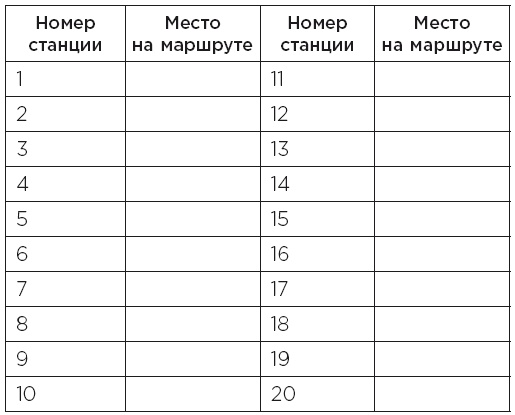 | Номер станции | Место на маршруте | Номер станции | Место на маршруте |
|---|---|---|---|
| 1 | | 11 | |
| 2 | | 12 | |
| 3 | | 13 | |
| 4 | | 14 | |
| 5 | | 15 | |
| 6 | | 16 | |
| 7 | | 17 | |
| 8 | | 18 | |
| 9 | | 19 | |
| 10 | | 20 | |